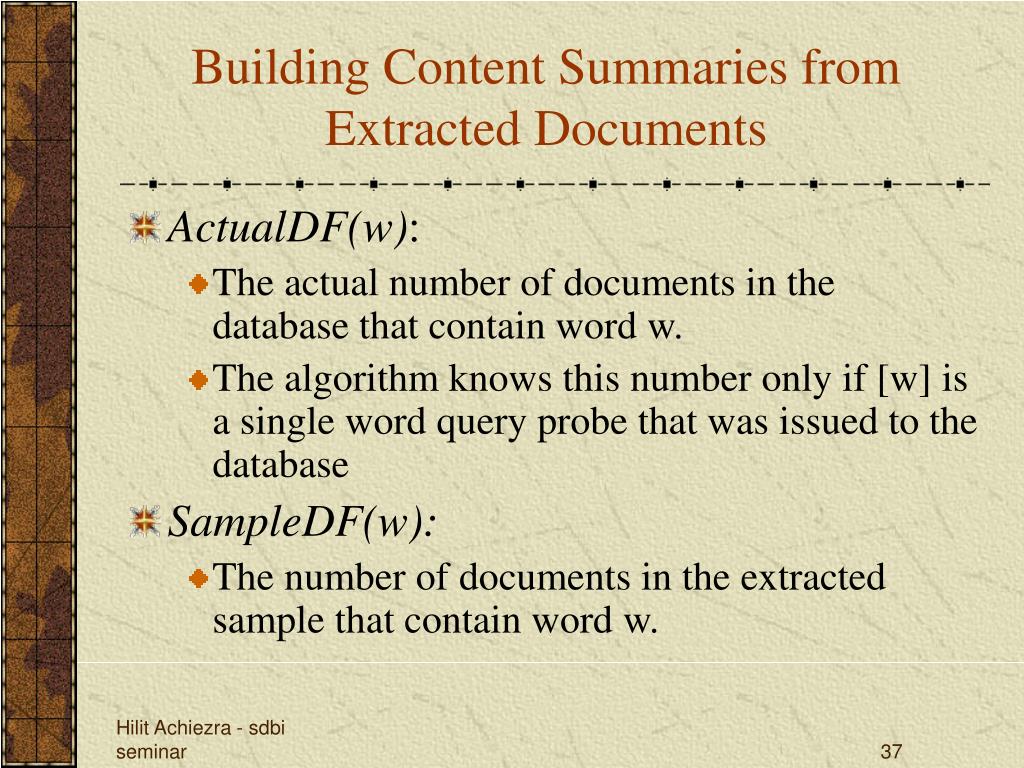 Building Content Summaries from Extracted Documents

ActualDF(w):

The actual number of documents in the database that contain word w.

The algorithm knows this number only if [w] is a single word query probe that was issued to the database

SampleDF(w):

The number of documents in the extracted sample that contain word w.

Hilit Achiezra - sdbi seminar

37